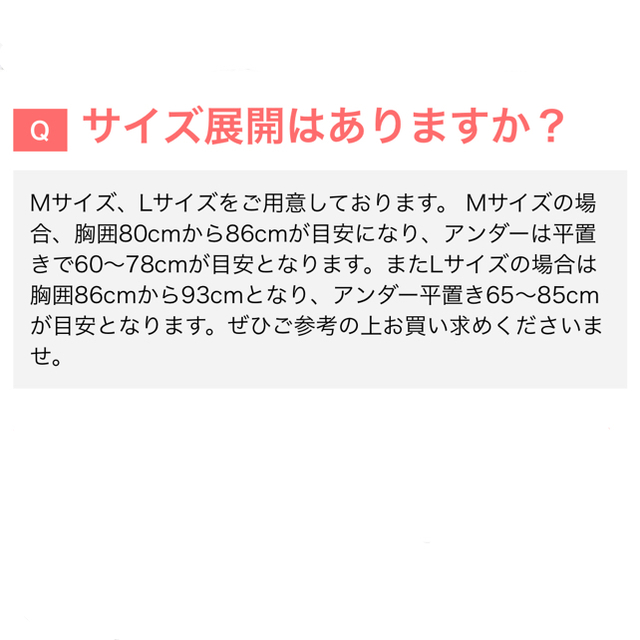 Q サイズ展開はありますか？

Mサイズ、Lサイズをご用意しております。 Mサイズの場合、胸囲80cmから86cmが目安になり、アンダーは平置きで60〜78cmが目安となります。またLサイズの場合は胸囲86cmから93cmとなり、アンダー平置き65〜85cmが目安となります。ぜひご参考の上お買い求めくださいませ。